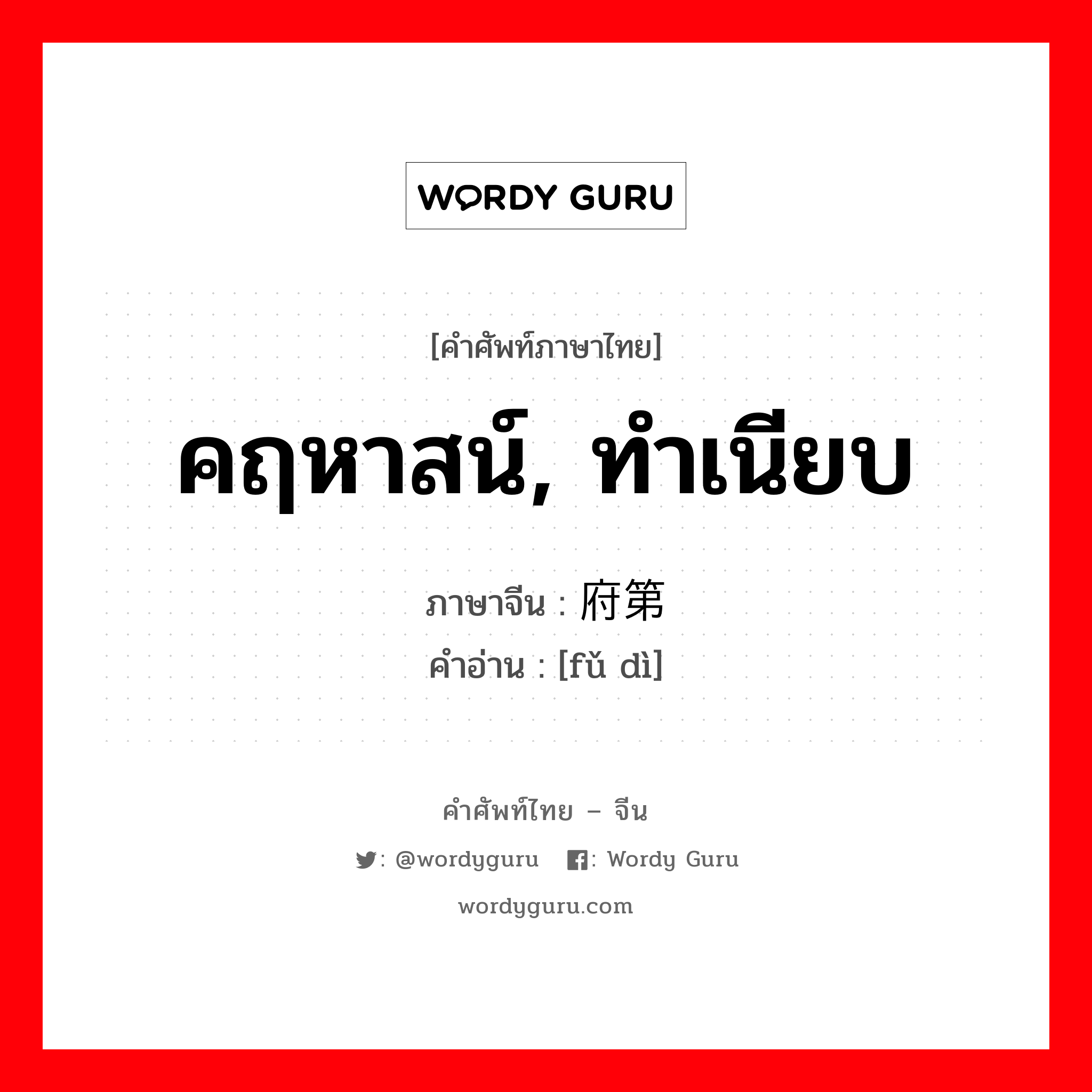 WORDY GURU

[คำศัพท์ภาษาไทย]

คฤหาสน์, ทำเนียบ

ภาษาจีน : 府第
คำอ่าน : [fǔ dì]

คำศัพท์ไทย – จีน

: @wordyguru : Wordy Guru

wordyguru.com